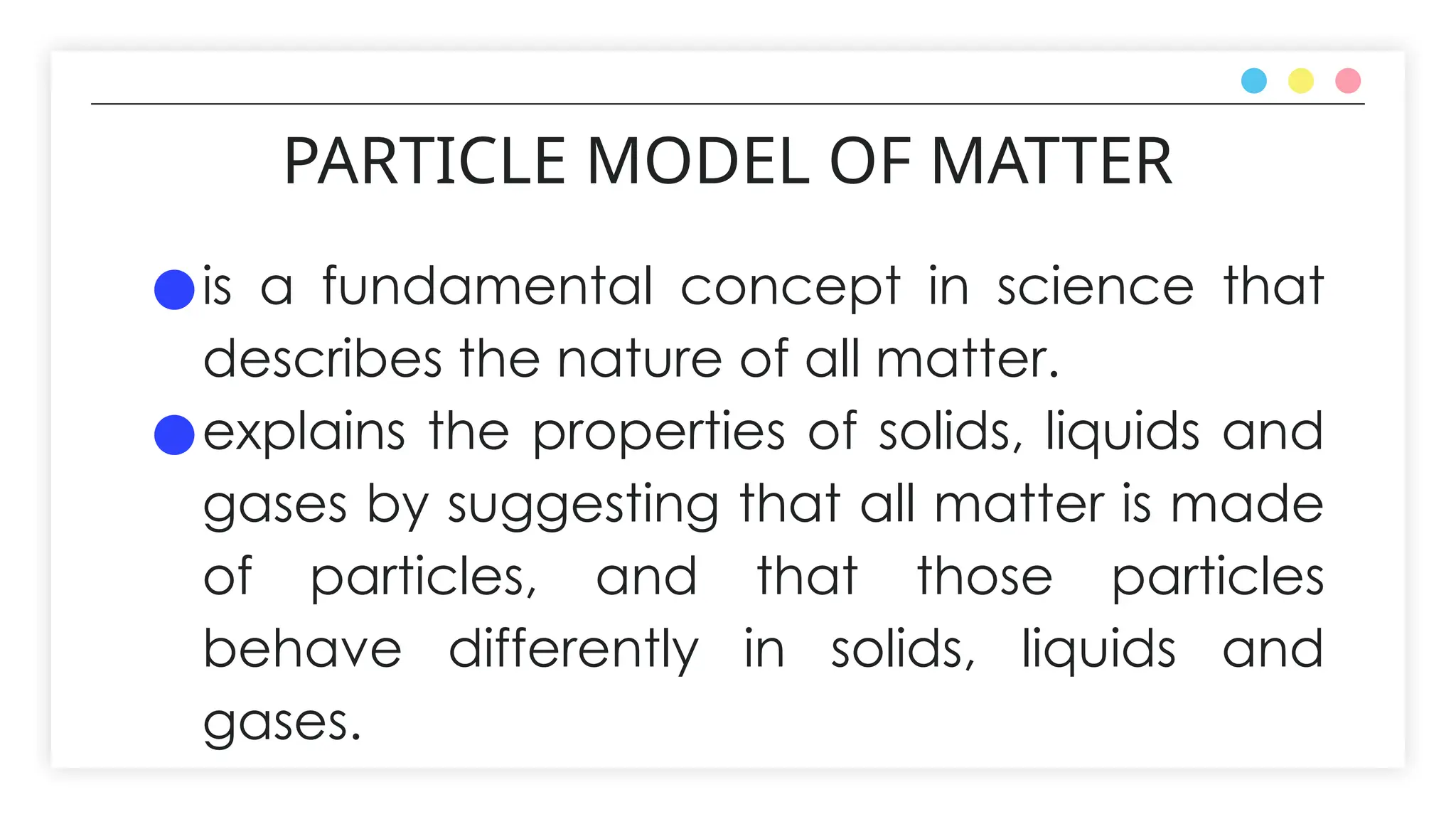 PARTICLE MODEL OF MATTER

- is a fundamental concept in science that describes the nature of all matter.
- explains the properties of solids, liquids and gases by suggesting that all matter is made of particles, and that those particles behave differently in solids, liquids and gases.